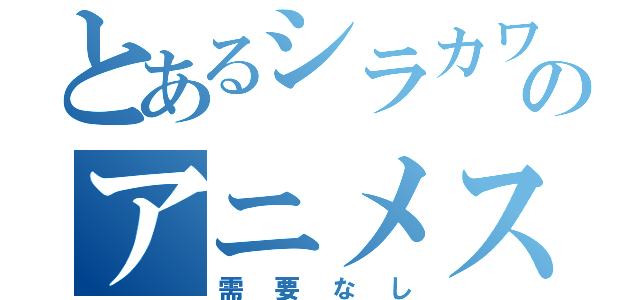 とあるシラカワの
アニメス
需要なし